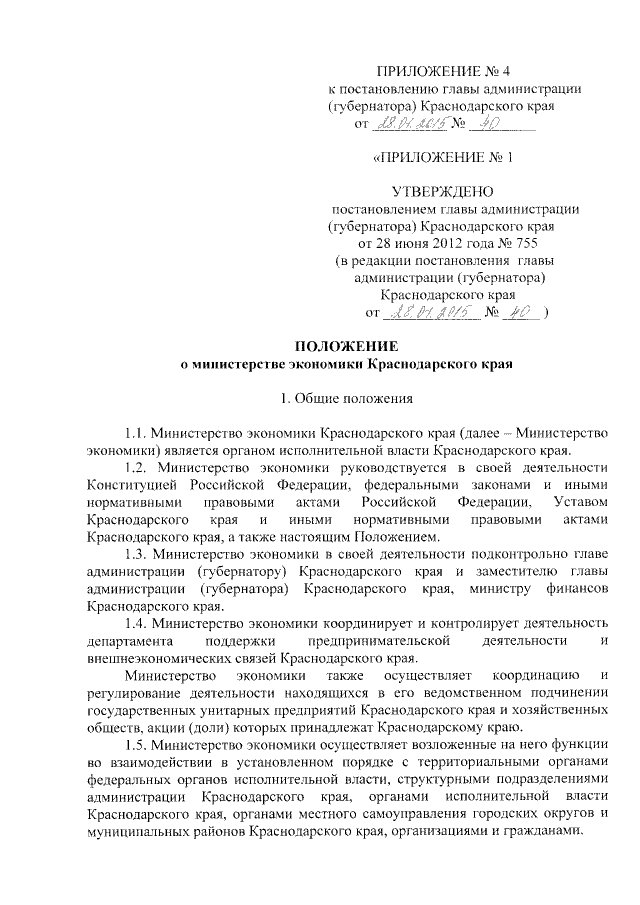 ПРИЛОЖЕНИЕ № 4
к постановлению главы администрации (губернатора) Краснодарского края
от 28.01.2015 № 40

«ПРИЛОЖЕНИЕ № 1

УТВЕРЖДЕНО
постановлением главы администрации (губернатора) Краснодарского края
от 28 июня 2012 года № 755
(в редакции постановления главы администрации (губернатора) Краснодарского края
от 28.01.2015 № 40 )

ПОЛОЖЕНИЕ
о министерстве экономики Краснодарского края

1. Общие положения

1.1. Министерство экономики Краснодарского края (далее – Министерство экономики) является органом исполнительной власти Краснодарского края.

1.2. Министерство экономики руководствуется в своей деятельности Конституцией Российской Федерации, федеральными законами и иными нормативными правовыми актами Российской Федерации, Уставом Краснодарского края и иными нормативными правовыми актами Краснодарского края, а также настоящим Положением.

1.3. Министерство экономики в своей деятельности подконтрольно главе администрации (губернатору) Краснодарского края и заместителю главы администрации (губернатора) Краснодарского края, министру финансов Краснодарского края.

1.4. Министерство экономики координирует и контролирует деятельность департамента поддержки предпринимательской деятельности и внешнеэкономических связей Краснодарского края.

Министерство экономики также осуществляет координацию и регулирование деятельности находящихся в его ведомственном подчинении государственных унитарных предприятий Краснодарского края и хозяйственных обществ, акции (доли) которых принадлежат Краснодарскому краю.

1.5. Министерство экономики осуществляет возложенные на него функции во взаимодействии в установленном порядке с территориальными органами федеральных органов исполнительной власти, структурными подразделениями администрации Краснодарского края, органами исполнительной власти Краснодарского края, органами местного самоуправления городских округов и муниципальных районов Краснодарского края, организациями и гражданами.